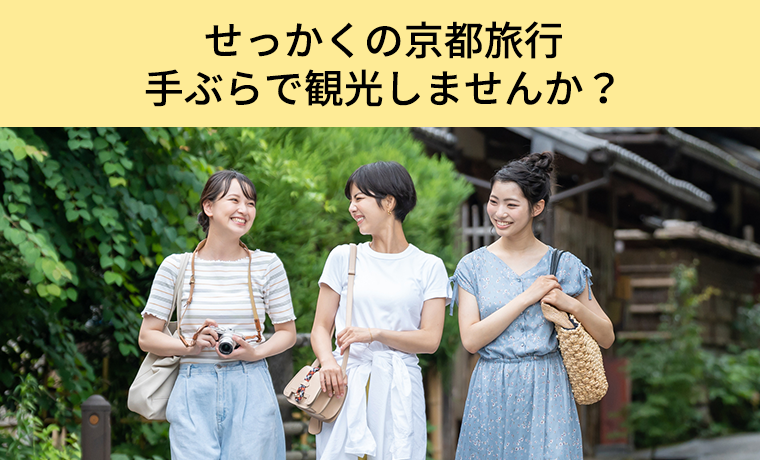 せっかくの京都旅行
手ぶらで観光しませんか？